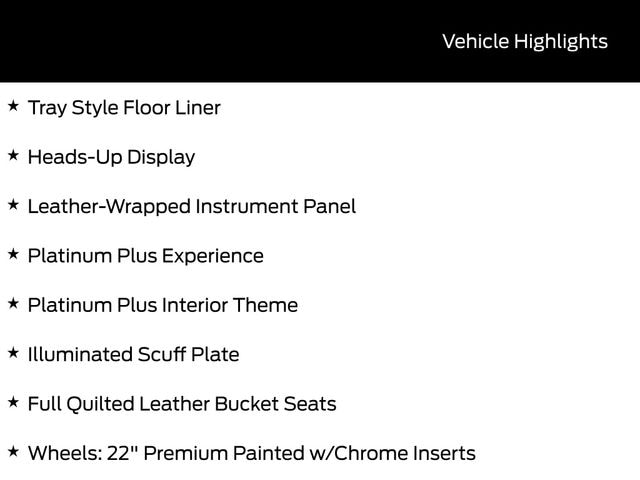 Vehicle Highlights

★ Tray Style Floor Liner

★ Heads-Up Display

★ Leather-Wrapped Instrument Panel

★ Platinum Plus Experience

★ Platinum Plus Interior Theme

★ Illuminated Scuff Plate

★ Full Quilted Leather Bucket Seats

★ Wheels: 22" Premium Painted w/Chrome Inserts